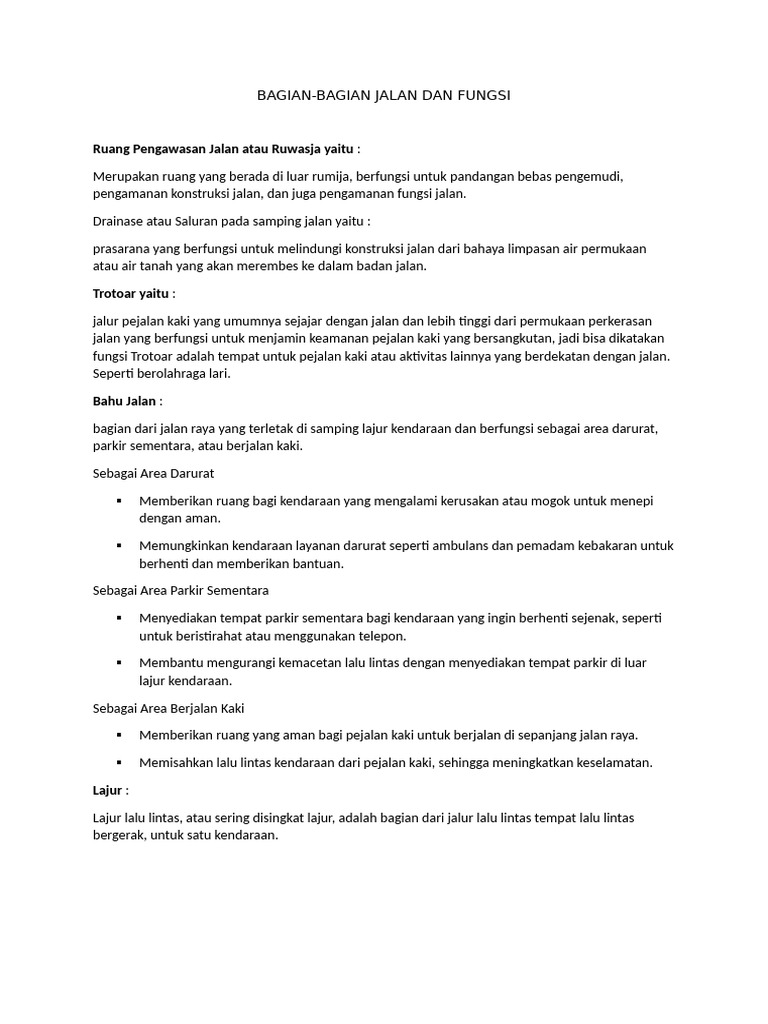 BAGIAN-BAGIAN JALAN DAN FUNGSI

Ruang Pengawasan Jalan atau Ruwasja yaitu :

Merupakan ruang yang berada di luar rumija, berfungsi untuk pandangan bebas pengemudi, pengamanan konstruksi jalan, dan juga pengamanan fungsi jalan.

Drainase atau Saluran pada samping jalan yaitu :

prasarana yang berfungsi untuk melindungi konstruksi jalan dari bahaya limpasan air permukaan atau air tanah yang akan merembes ke dalam badan jalan.

Trotoar yaitu :

jalur pejalan kaki yang umumnya sejajar dengan jalan dan lebih tinggi dari permukaan perkerasan jalan yang berfungsi untuk menjamin keamanan pejalan kaki yang bersangkutan, jadi bisa dikatakan fungsi Trotoar adalah tempat untuk pejalan kaki atau aktivitas lainnya yang berdekatan dengan jalan. Seperti berolahraga lari.

Bahu Jalan :

bagian dari jalan raya yang terletak di samping lajur kendaraan dan berfungsi sebagai area darurat, parkir sementara, atau berjalan kaki.

Sebagai Area Darurat

▪ Memberikan ruang bagi kendaraan yang mengalami kerusakan atau mogok untuk menepi dengan aman.

▪ Memungkinkan kendaraan layanan darurat seperti ambulans dan pemadam kebakaran untuk berhenti dan memberikan bantuan.

Sebagai Area Parkir Sementara

▪ Menyediakan tempat parkir sementara bagi kendaraan yang ingin berhenti sejenak, seperti untuk beristirahat atau menggunakan telepon.

▪ Membantu mengurangi kemacetan lalu lintas dengan menyediakan tempat parkir di luar lajur kendaraan.

Sebagai Area Berjalan Kaki

▪ Memberikan ruang yang aman bagi pejalan kaki untuk berjalan di sepanjang jalan raya.

▪ Memisahkan lalu lintas kendaraan dari pejalan kaki, sehingga meningkatkan keselamatan.

Lajur :

Lajur lalu lintas, atau sering disingkat lajur, adalah bagian dari jalur lalu lintas tempat lalu lintas bergerak, untuk satu kendaraan.